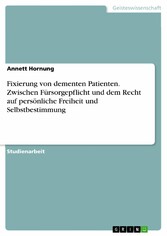 Geisteswissenschaft

Annett Hornung

Fixierung von dementen Patienten. Zwischen Fürsorgepflicht und dem Recht auf persönliche Freiheit und Selbstbestimmung

Studienarbeit

GRIN